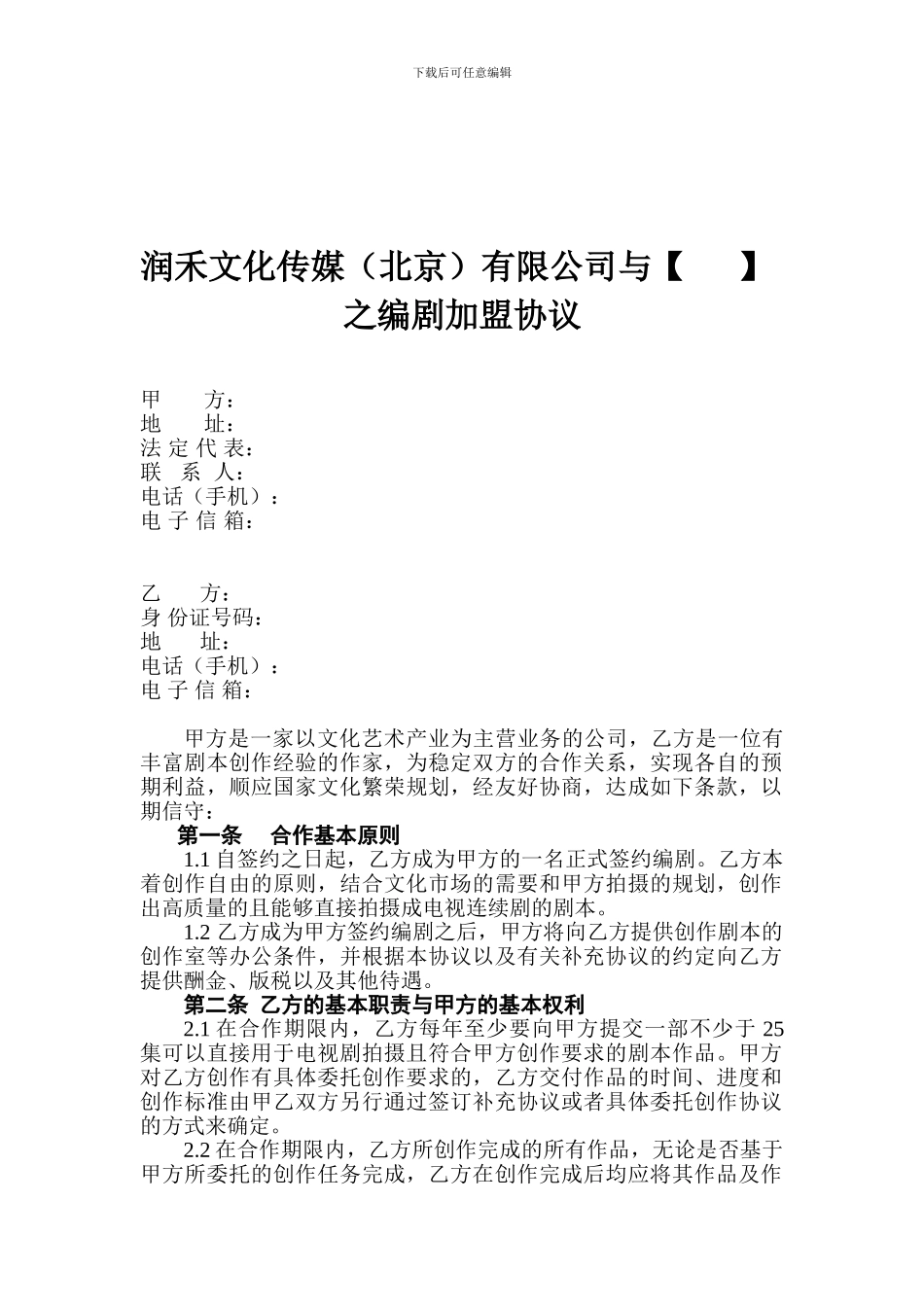 下载后可任意编辑

润禾文化传媒（北京）有限公司与【　　】之编剧加盟协议

甲　　方：
地　　址：
法 定 代 表：
联　系　人：
电话（手机）：
电 子 信 箱：

乙　　方：
身 份证号码：
地　　址：
电话（手机）：
电 子 信 箱：

甲方是一家以文化艺术产业为主营业务的公司，乙方是一位有丰富剧本创作经验的作家，为稳定双方的合作关系，实现各自的预期利益，顺应国家文化繁荣规划，经友好协商，达成如下条款，以期信守：

第一条　合作基本原则

1.1 自签约之日起，乙方成为甲方的一名正式签约编剧。乙方本着创作自由的原则，结合文化市场的需要和甲方拍摄的规划，创作出高质量的且能够直接拍摄成电视连续剧的剧本。

1.2 乙方成为甲方签约编剧之后，甲方将向乙方提供创作剧本的创作室等办公条件，并根据本协议以及有关补充协议的约定向乙方提供酬金、版税以及其他待遇。

第二条 乙方的基本职责与甲方的基本权利

2.1 在合作期限内，乙方每年至少要向甲方提交一部不少于 25 集可以直接用于电视剧拍摄且符合甲方创作要求的剧本作品。甲方对乙方创作有具体委托创作要求的，乙方交付作品的时间、进度和创作标准由甲乙双方另行通过签订补充协议或者具体委托创作协议的方式来确定。

2.2 在合作期限内，乙方所创作完成的所有作品，无论是否基于甲方所委托的创作任务完成，乙方在创作完成后均应将其作品及作